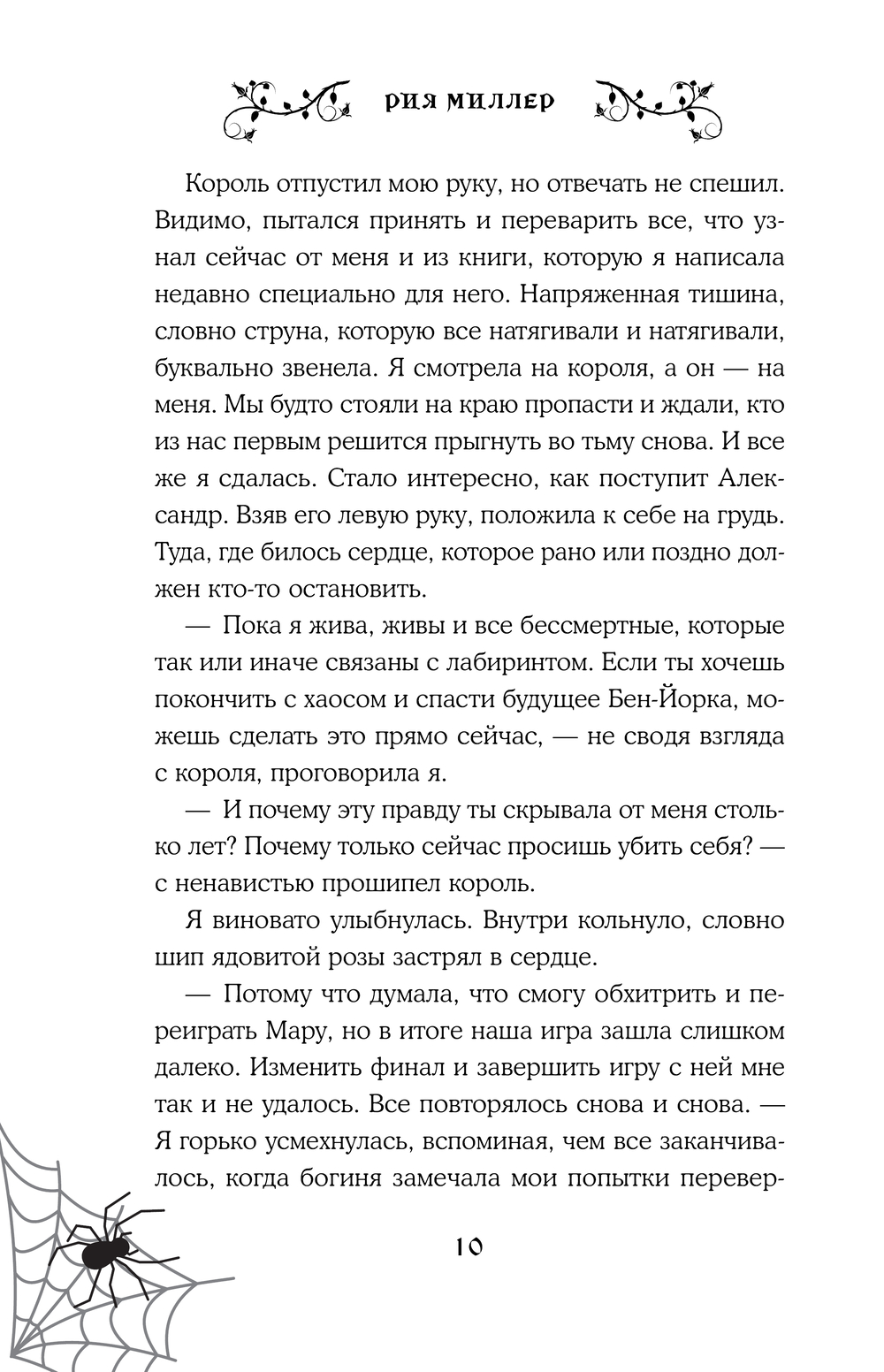 РИЯ МИЛЛЕР

Король отпустил мою руку, но отвечать не спешил. Видимо, пытался принять и переварить все, что узнал сейчас от меня и из книги, которую я написала недавно специально для него. Напряженная тишина, словно струна, которую все натягивали и натягивали, буквально звенела. Я смотрела на короля, а он — на меня. Мы будто стояли на краю пропасти и ждали, кто из нас первым решится прыгнуть во тьму снова. И все же я сдалась. Стало интересно, как поступит Александр. Взяв его левую руку, положила к себе на грудь. Туда, где билось сердце, которое рано или поздно должен кто-то остановить.

— Пока я жива, живы и все бессмертные, которые так или иначе связаны с лабиринтом. Если ты хочешь покончить с хаосом и спасти будущее Бен-Йорка, можешь сделать это прямо сейчас, — не сводя взгляда с короля, проговорила я.

— И почему эту правду ты скрывала от меня столько лет? Почему только сейчас просишь убить себя? — с ненавистью прошипел король.

Я виновато улыбнулась. Внутри кольнуло, словно шип ядовитой розы застрял в сердце.

— Потому что думала, что смогу обхитрить и переиграть Мару, но в итоге наша игра зашла слишком далеко. Изменить финал и завершить игру с ней мне так и не удалось. Все повторялось снова и снова. — Я горько усмехнулась, вспоминая, чем все заканчивалось, когда богиня замечала мои попытки перевер-

10